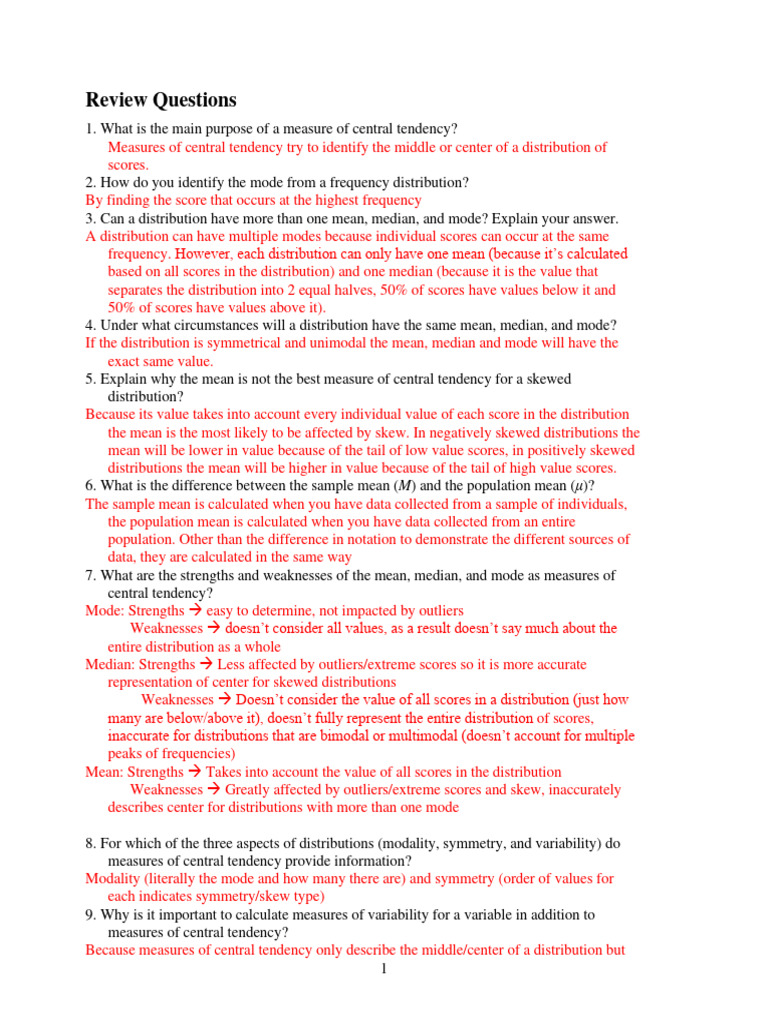 Review Questions

1. What is the main purpose of a measure of central tendency?
Measures of central tendency try to identify the middle or center of a distribution of scores.

2. How do you identify the mode from a frequency distribution?
By finding the score that occurs at the highest frequency

3. Can a distribution have more than one mean, median, and mode? Explain your answer.
A distribution can have multiple modes because individual scores can occur at the same frequency. However, each distribution can only have one mean (because it's calculated based on all scores in the distribution) and one median (because it is the value that separates the distribution into 2 equal halves, 50% of scores have values below it and 50% of scores have values above it).

4. Under what circumstances will a distribution have the same mean, median, and mode?
If the distribution is symmetrical and unimodal the mean, median and mode will have the exact same value.

5. Explain why the mean is not the best measure of central tendency for a skewed distribution?
Because its value takes into account every individual value of each score in the distribution the mean is the most likely to be affected by skew. In negatively skewed distributions the mean will be lower in value because of the tail of low value scores, in positively skewed distributions the mean will be higher in value because of the tail of high value scores.

6. What is the difference between the sample mean ($M$) and the population mean ($\mu$)?
The sample mean is calculated when you have data collected from a sample of individuals, the population mean is calculated when you have data collected from an entire population. Other than the difference in notation to demonstrate the different sources of data, they are calculated in the same way

7. What are the strengths and weaknesses of the mean, median, and mode as measures of central tendency?
Mode: Strengths → easy to determine, not impacted by outliers
Weaknesses → doesn't consider all values, as a result doesn't say much about the entire distribution as a whole
Median: Strengths → Less affected by outliers/extreme scores so it is more accurate representation of center for skewed distributions
Weaknesses → Doesn't consider the value of all scores in a distribution (just how many are below/above it), doesn't fully represent the entire distribution of scores, inaccurate for distributions that are bimodal or multimodal (doesn't account for multiple peaks of frequencies)
Mean: Strengths → Takes into account the value of all scores in the distribution
Weaknesses → Greatly affected by outliers/extreme scores and skew, inaccurately describes center for distributions with more than one mode

8. For which of the three aspects of distributions (modality, symmetry, and variability) do measures of central tendency provide information?
Modality (literally the mode and how many there are) and symmetry (order of values for each indicates symmetry/skew type)

9. Why is it important to calculate measures of variability for a variable in addition to measures of central tendency?
Because measures of central tendency only describe the middle/center of a distribution but

1